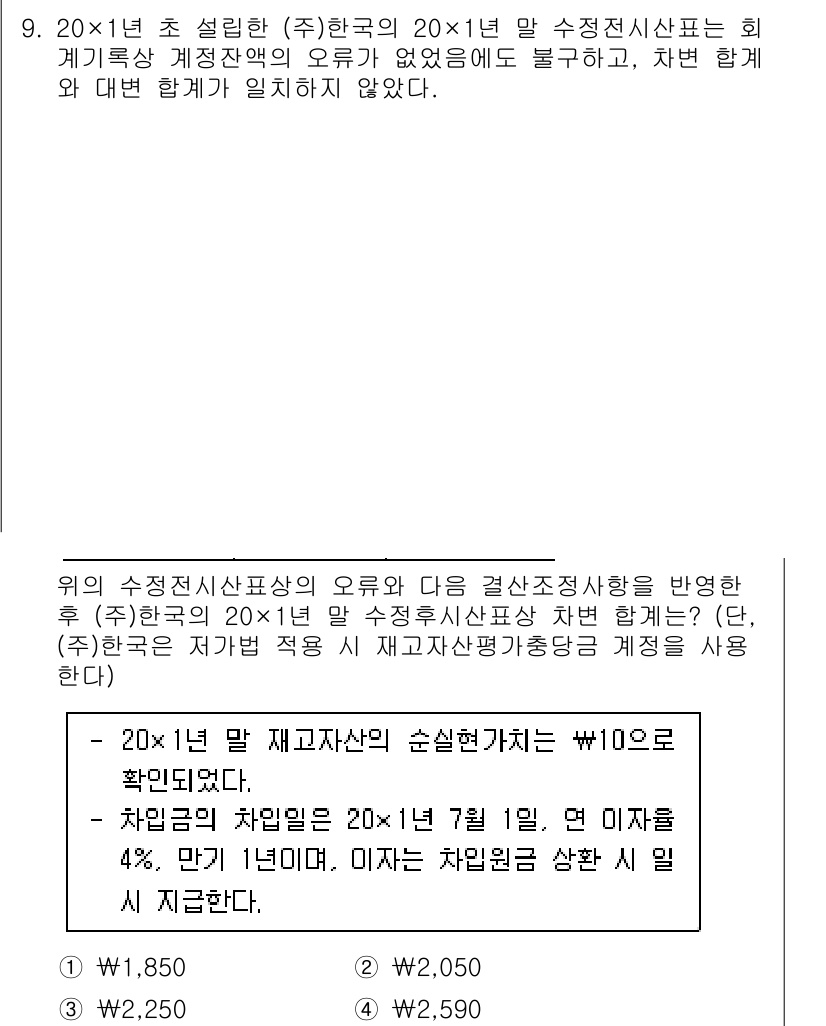 9. 20×1년 초 설립한 (주)한국의 20×1년 말 수정전시산표는 회계기록상 계정잔액의 오류가 없었음에도 불구하고, 차변 합계와 대변 합계가 일치하지 않았다.

위의 수정전시산표상의 오류와 다음 결산조정사항을 반영한 후 (주)한국의 20×1년 말 수정후시산표상 차변 합계는? (단, (주)한국은 저가법 적용 시 재고자산평가충당금 계정을 사용한다)

- 20×1년 말 재고자산의 순실현가치는 ₩10으로 확인되었다.
- 차입금의 차입일은 20×1년 7월 1일, 연 이자율 4%, 만기 1년이며, 이자는 차입원금 상환 시 일시 지급한다.

① ₩1,850
② ₩2,050
③ ₩2,250
④ ₩2,590